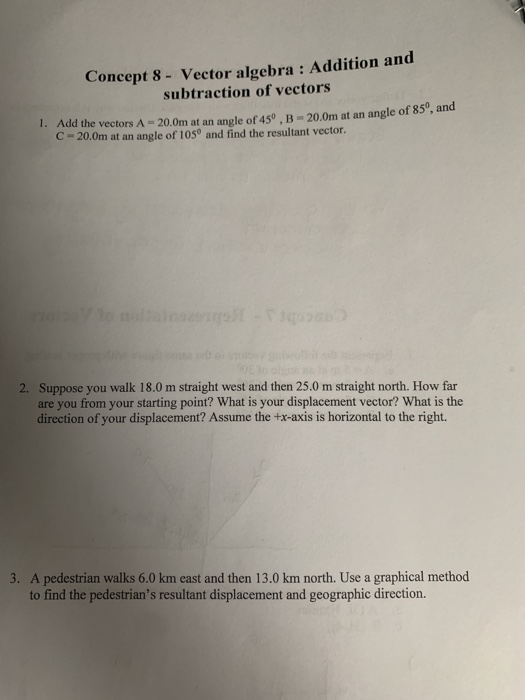 Concept 8 - Vector algebra : Addition and subtraction of vectors

1. Add the vectors A = 20.0m at an angle of $45^0$ , B = 20.0m at an angle of $85^0$, and C = 20.0m at an angle of $105^0$ and find the resultant vector.

2. Suppose you walk 18.0 m straight west and then 25.0 m straight north. How far are you from your starting point? What is your displacement vector? What is the direction of your displacement? Assume the +x-axis is horizontal to the right.

3. A pedestrian walks 6.0 km east and then 13.0 km north. Use a graphical method to find the pedestrian's resultant displacement and geographic direction.